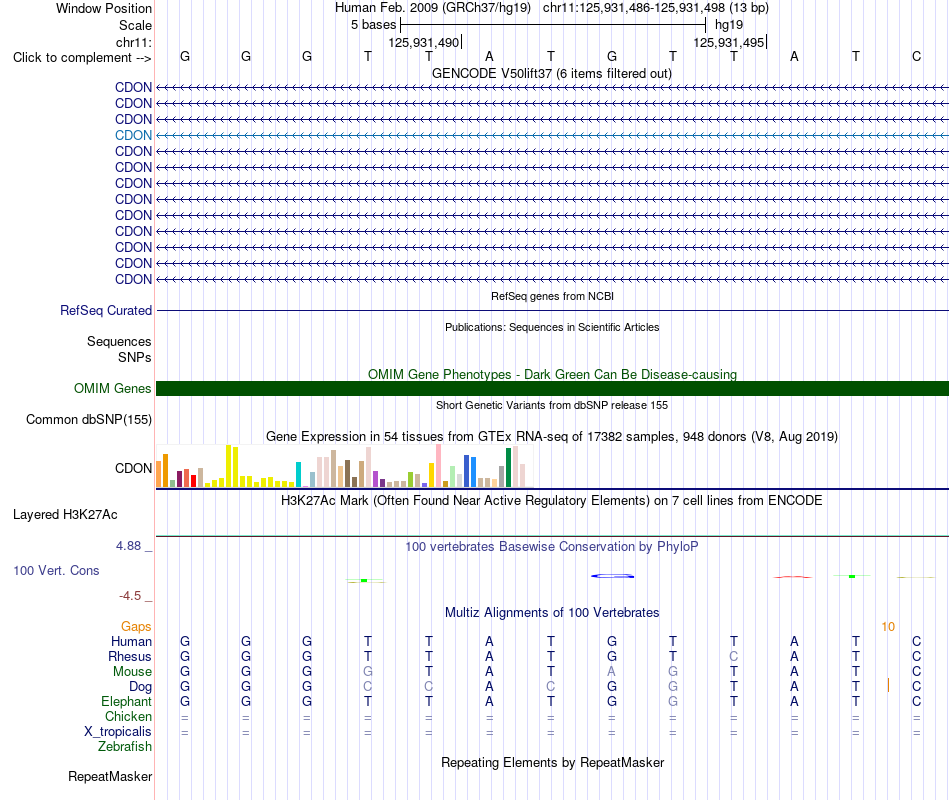 Window Position	Human Feb. 2009 (GRCh37/hg19) chr11:125,931,486-125,931,498 (13 bp)
Scale	5 bases	hg19
chr11:	125,931,490	125,931,495
Click to complement -->	G G G T T A T G T T A T C
GENCODE V50lift37 (6 items filtered out)
CDON
CDON
CDON
CDON
CDON
CDON
CDON
CDON
CDON
CDON
CDON
CDON
CDON
RefSeq genes from NCBI
RefSeq Curated
Publications: Sequences in Scientific Articles
Sequences
SNPs
OMIM Gene Phenotypes - Dark Green Can Be Disease-causing
OMIM Genes
Short Genetic Variants from dbSNP release 155
Common dbSNP(155)
Gene Expression in 54 tissues from GTEx RNA-seq of 17382 samples, 948 donors (V8, Aug 2019)
CDON
H3K27Ac Mark (Often Found Near Active Regulatory Elements) on 7 cell lines from ENCODE
Layered H3K27Ac
4.88 _	100 vertebrates Basewise Conservation by PhyloP
100 Vert. Cons
-4.5 _
Multiz Alignments of 100 Vertebrates
Gaps	10
Human	G G G T T A T G T T A T C
Rhesus	G G G T T A T G T C A T C
Mouse	G G G G T A T A G T A T C
Dog	G G G C C A C G G T A T C
Elephant	G G G T T A T G G T A T C
Chicken	= = = = = = = = = = = = =
X_tropicalis	= = = = = = = = = = = = =
Zebrafish
Repeating Elements by RepeatMasker
RepeatMasker